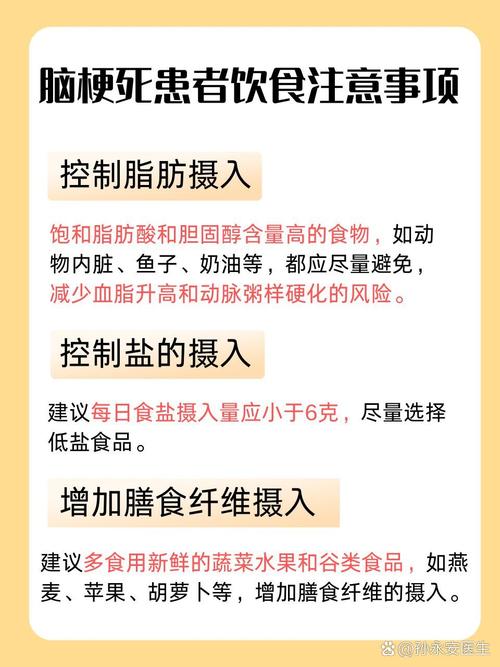 脑梗死患者饮食注意事项

控制脂肪摄入

饱和脂肪酸和胆固醇含量高的食物，如动物内脏、鱼子、奶油等，都应尽量避免，减少血脂升高和动脉粥样硬化的风险。

控制盐的摄入

建议每日食盐摄入量应小于6克，尽量选择低盐食品。

增加膳食纤维摄入

建议多食用新鲜的蔬菜水果和谷类食品，如燕麦、苹果、胡萝卜等，增加膳食纤维的摄入。

@孙永安医生